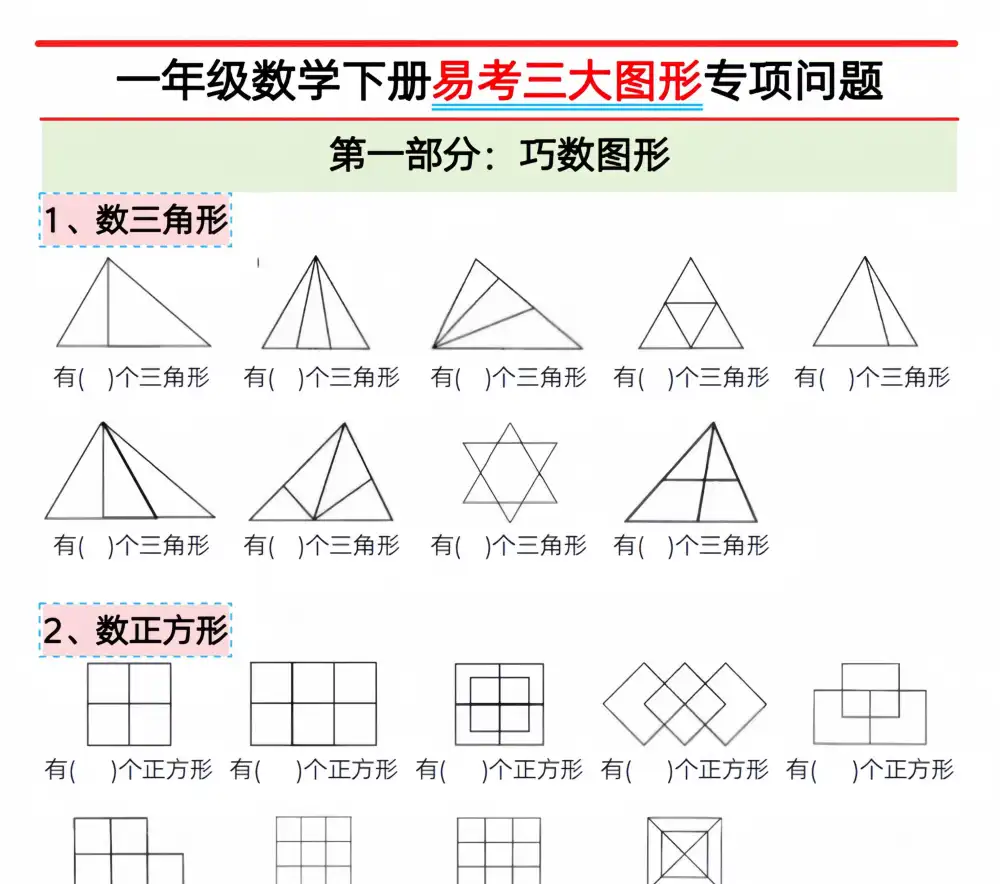 一年级数学下册易考三大图形专项问题

第一部分：巧数图形

1、数三角形

有(　)个三角形　有(　)个三角形　有(　)个三角形　有(　)个三角形　有(　)个三角形

有(　)个三角形　有(　)个三角形　有(　)个三角形　有(　)个三角形

2、数正方形

有(　)个正方形　有(　)个正方形　有(　)个正方形　有(　)个正方形　有(　)个正方形